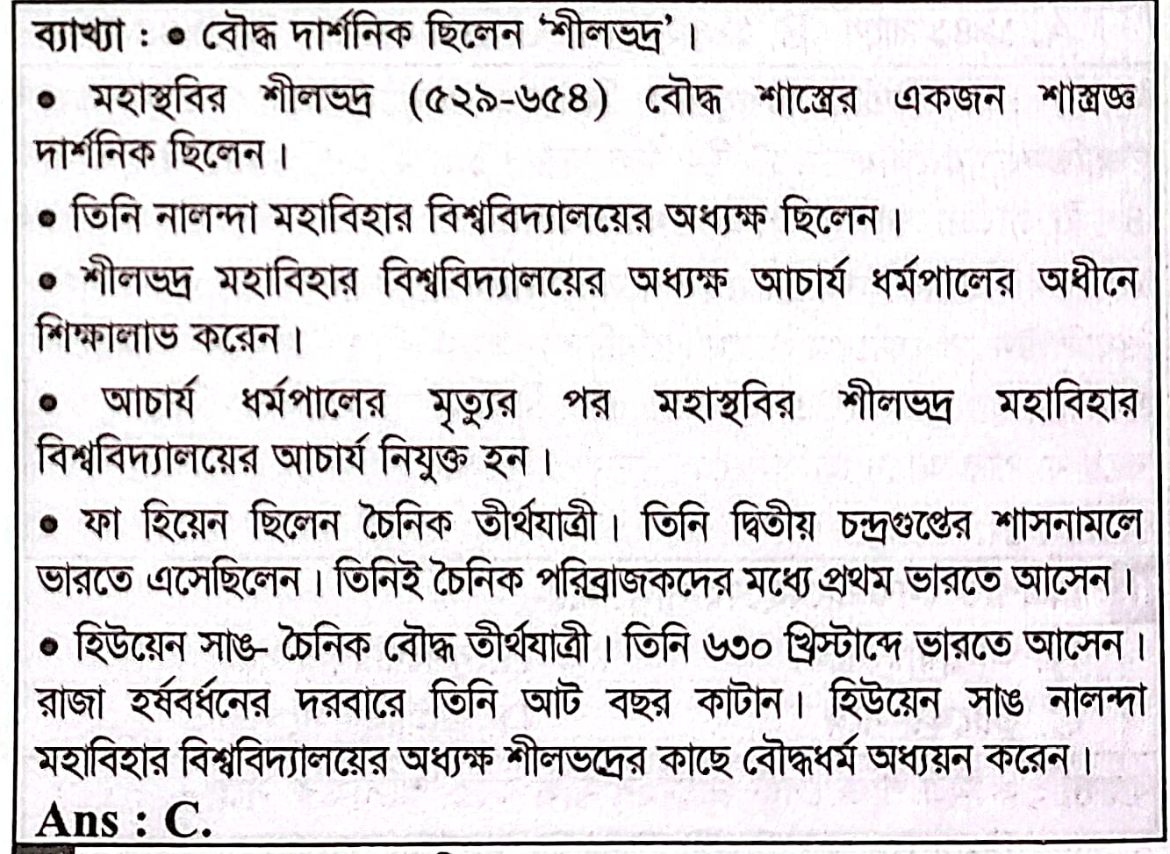 ব্যাখ্যা : • বৌদ্ধ দার্শনিক ছিলেন 'শীলভদ্র'।

• মহাস্থবির শীলভদ্র (৫২৯-৬৫৪) বৌদ্ধ শাস্ত্রের একজন শাস্ত্রজ্ঞ দার্শনিক ছিলেন।

• তিনি নালন্দা মহাবিহার বিশ্ববিদ্যালয়ের অধ্যক্ষ ছিলেন।

• শীলভদ্র মহাবিহার বিশ্ববিদ্যালয়ের অধ্যক্ষ আচার্য ধর্মপালের অধীনে শিক্ষালাভ করেন।

• আচার্য ধর্মপালের মৃত্যুর পর মহাস্থবির শীলভদ্র মহাবিহার বিশ্ববিদ্যালয়ের আচার্য নিযুক্ত হন।

• ফা হিয়েন ছিলেন চৈনিক তীর্থযাত্রী। তিনি দ্বিতীয় চন্দ্রগুপ্তের শাসনামলে ভারতে এসেছিলেন। তিনিই চৈনিক পরিব্রাজকদের মধ্যে প্রথম ভারতে আসেন।

• হিউয়েন সাঙ- চৈনিক বৌদ্ধ তীর্থযাত্রী। তিনি ৬৩০ খ্রিস্টাব্দে ভারতে আসেন। রাজা হর্ষবর্ধনের দরবারে তিনি আট বছর কাটান। হিউয়েন সাঙ নালন্দা মহাবিহার বিশ্ববিদ্যালয়ের অধ্যক্ষ শীলভদ্রের কাছে বৌদ্ধধর্ম অধ্যয়ন করেন।

Ans : C.